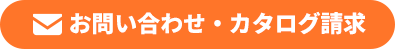 お問い合わせ・カタログ請求